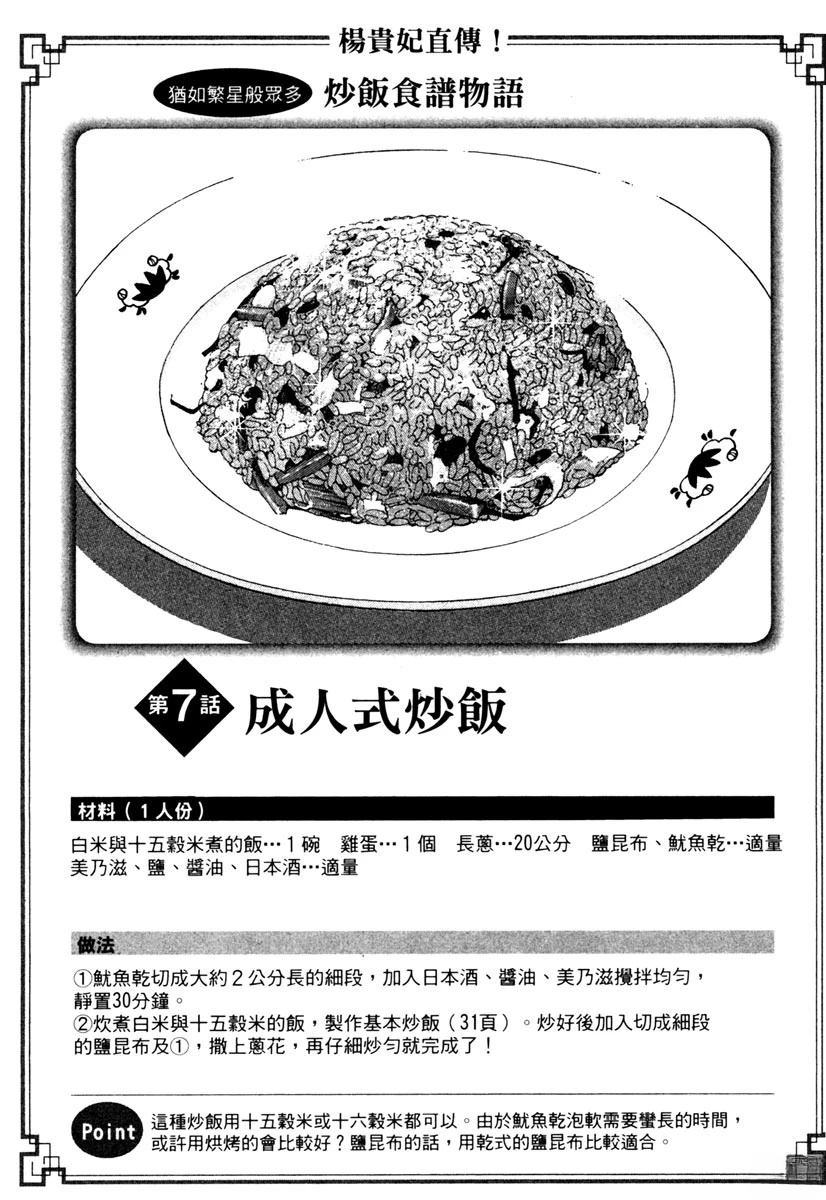 楊貴妃直傳！

猶如繁星般眾多 炒飯食譜物語

第7話 成人式炒飯

材料（1人份）

白米與十五穀米煮的飯…1碗 雞蛋…1個 長蔥…20公分 鹽昆布、魷魚乾…適量
美乃滋、鹽、醬油、日本酒…適量

做法

①魷魚乾切成大約2公分長的細段，加入日本酒、醬油、美乃滋攪拌均勻，靜置30分鐘。
②炊煮白米與十五穀米的飯，製作基本炒飯（31頁）。炒好後加入切成細段的鹽昆布及①，撒上蔥花，再仔細炒勻就完成了！

Point 這種炒飯用十五穀米或十六穀米都可以。由於魷魚乾泡軟需要蠻長的時間，或許用烘烤的會比較好？鹽昆布的話，用乾式的鹽昆布比較適合。